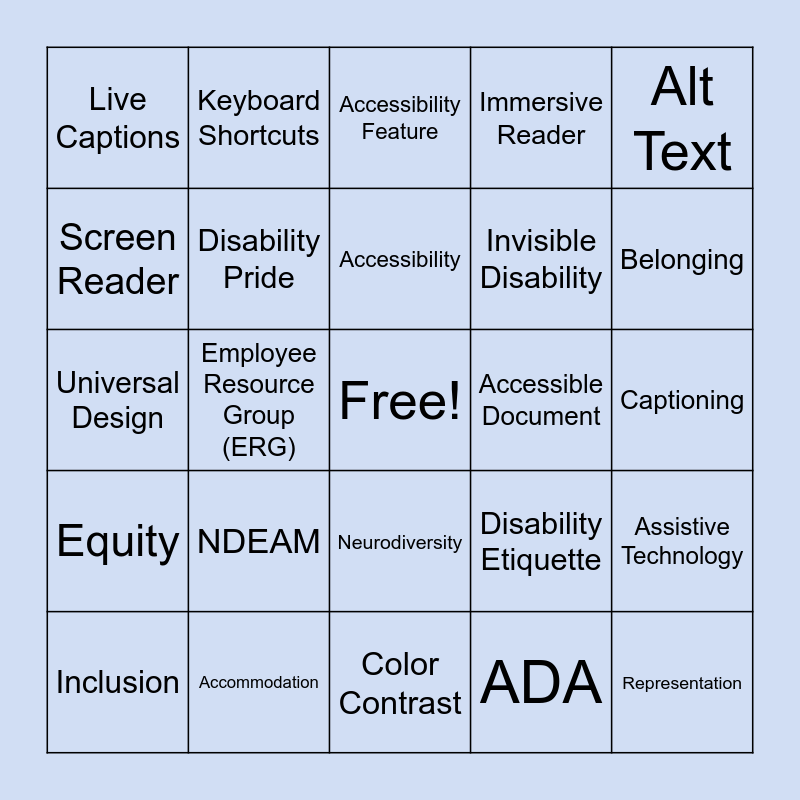 | Live Captions | Keyboard Shortcuts | Accessibility Feature | Immersive Reader | Alt Text |
|---|---|---|---|---|
| Screen Reader | Disability Pride | Accessibility | Invisible Disability | Belonging |
| Universal Design | Employee Resource Group (ERG) | Free! | Accessible Document | Captioning |
| Equity | NDEAM | Neurodiversity | Disability Etiquette | Assistive Technology |
| Inclusion | Accommodation | Color Contrast | ADA | Representation |